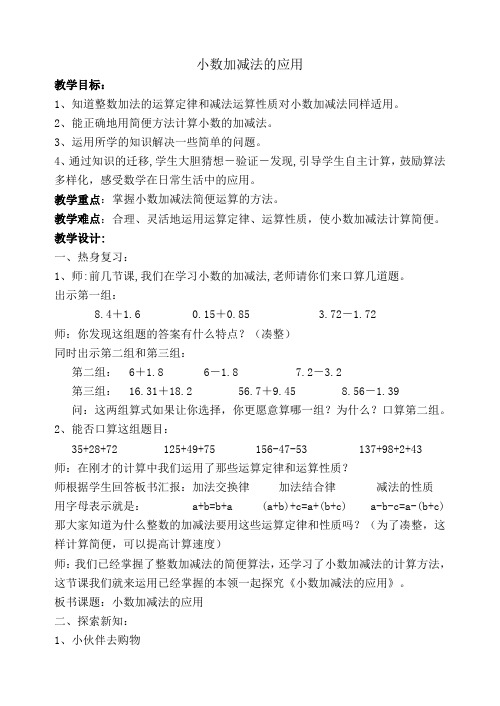 小数加减法的应用

教学目标：

1、知道整数加法的运算定律和减法运算性质对小数加减法同样适用。

2、能正确地用简便方法计算小数的加减法。

3、运用所学的知识解决一些简单的问题。

4、通过知识的迁移，学生大胆猜想－验证－发现，引导学生自主计算，鼓励算法多样化，感受数学在日常生活中的应用。

教学重点：掌握小数加减法简便运算的方法。

教学难点：合理、灵活地运用运算定律、运算性质，使小数加减法计算简便。

教学设计：

一、热身复习：

1、师：前几节课，我们在学习小数的加减法，老师请你们来口算几道题。

出示第一组：

8.4＋1.6　　0.15＋0.85　　3.72－1.72

师：你发现这组题的答案有什么特点？（凑整）

同时出示第二组和第三组：

第二组：　6＋1.8　　6－1.8　　7.2－3.2

第三组：　16.31＋18.2　　56.7＋9.45　　8.56－1.39

问：这两组算式如果让你选择，你更愿意算哪一组？为什么？口算第二组。

2、能否口算这组题目：

35+28+72　　125+49+75　　156-47-53　　137+98+2+43

师：在刚才的计算中我们运用了那些运算定律和运算性质？

师根据学生回答板书汇报：加法交换律　　加法结合律　　减法的性质

用字母表示就是：　a+b=b+a　　(a+b)+c=a+(b+c)　　a-b-c=a-(b+c)

那大家知道为什么整数的加减法要用这些运算定律和性质吗？（为了凑整，这样计算简便，可以提高计算速度）

师：我们已经掌握了整数加减法的简便算法，还学习了小数加减法的计算方法，这节课我们就来运用已经掌握的本领一起探究《小数加减法的应用》。

板书课题：小数加减法的应用

二、探索新知：

1、小伙伴去购物